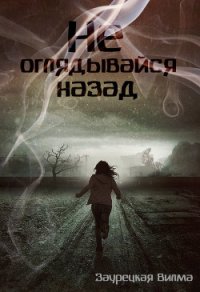 Не оглядывайся назад

Заурецкая Вилма